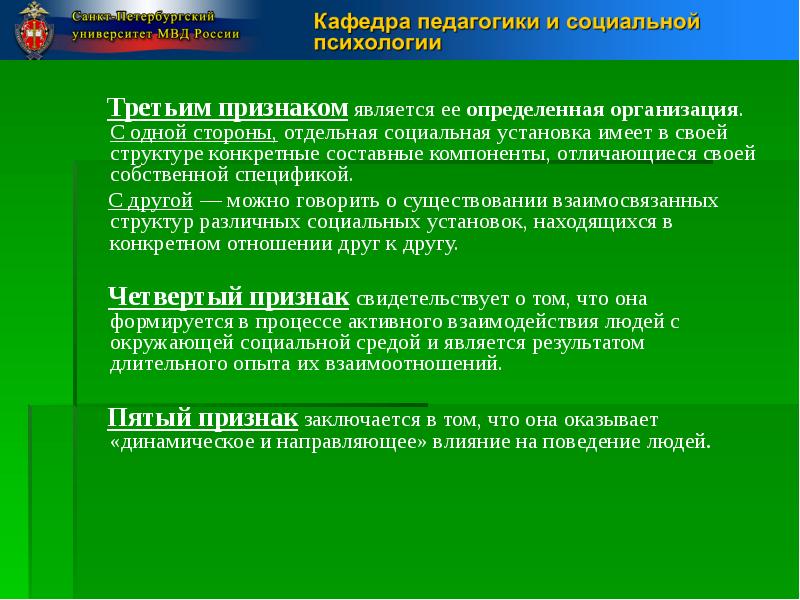 Санкт-Петербургский университет МВД России

Кафедра педагогики и социальной психологии

Третьим признаком является ее определенная организация. С одной стороны, отдельная социальная установка имеет в своей структуре конкретные составные компоненты, отличающиеся своей собственной спецификой.

С другой — можно говорить о существовании взаимосвязанных структур различных социальных установок, находящихся в конкретном отношении друг к другу.

Четвертый признак свидетельствует о том, что она формируется в процессе активного взаимодействия людей с окружающей социальной средой и является результатом длительного опыта их взаимоотношений.

Пятый признак заключается в том, что она оказывает «динамическое и направляющее» влияние на поведение людей.